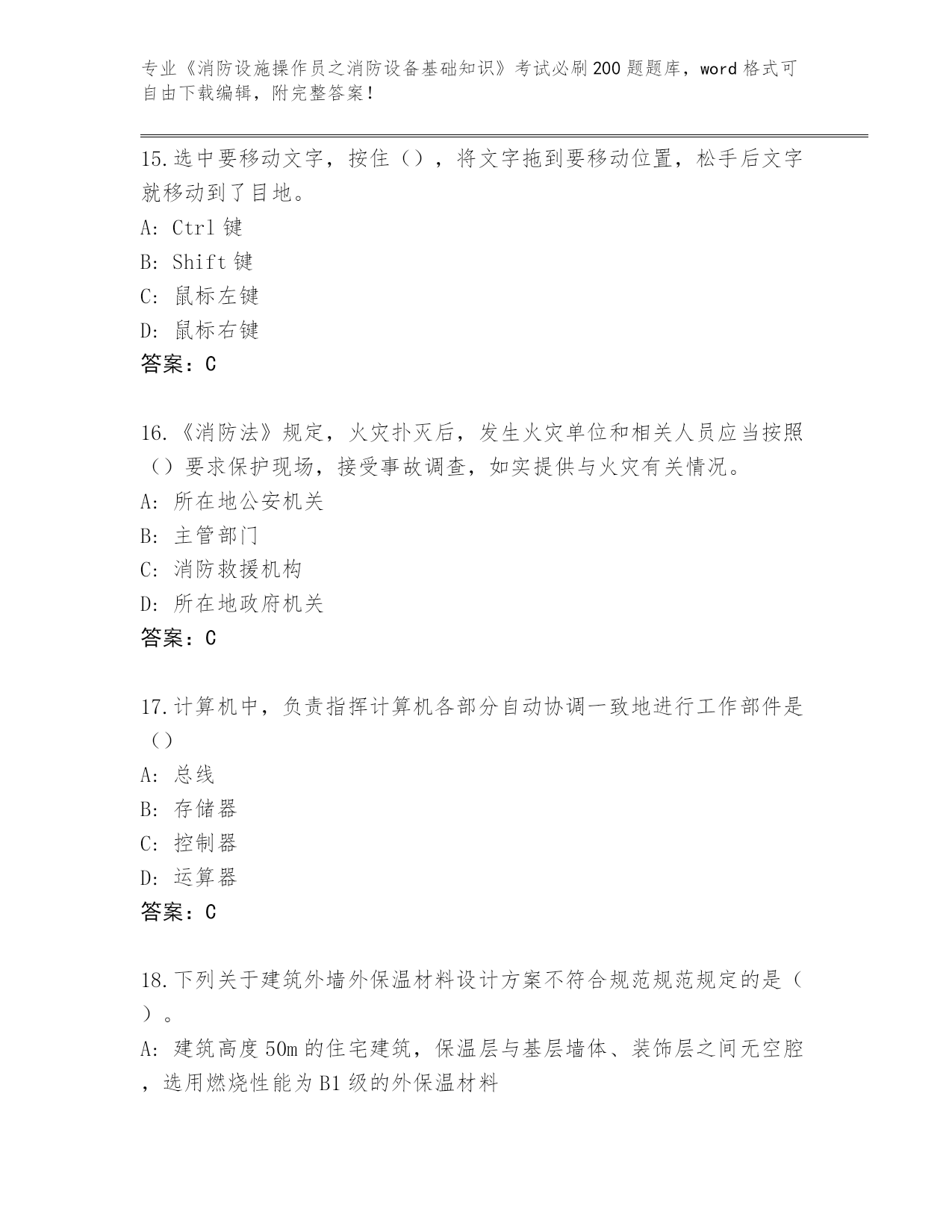 专业《消防设施操作员之消防设备基础知识》考试必刷200题题库，word格式可自由下载编辑，附完整答案！

15.选中要移动文字，按住（），将文字拖到要移动位置，松手后文字就移动到了目地。
A: Ctrl键
B: Shift键
C: 鼠标左键
D: 鼠标右键
答案：C

16.《消防法》规定，火灾扑灭后，发生火灾单位和相关人员应当按照（）要求保护现场，接受事故调查，如实提供与火灾有关情况。
A: 所在地公安机关
B: 主管部门
C: 消防救援机构
D: 所在地政府机关
答案：C

17.计算机中，负责指挥计算机各部分自动协调一致地进行工作部件是（）
A: 总线
B: 存储器
C: 控制器
D: 运算器
答案：C

18.下列关于建筑外墙外保温材料设计方案不符合规范规范规定的是（）。
A: 建筑高度50m的住宅建筑，保温层与基层墙体、装饰层之间无空腔，选用燃烧性能为B1级的外保温材料